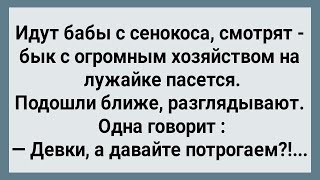 Идут бабы с сенокоса, смотрят - бык с огромным хозяйством на лужайке пасется.
Подошли ближе, разглядывают.
Одна говорит :
— Девки, а давайте потрогаем?!...